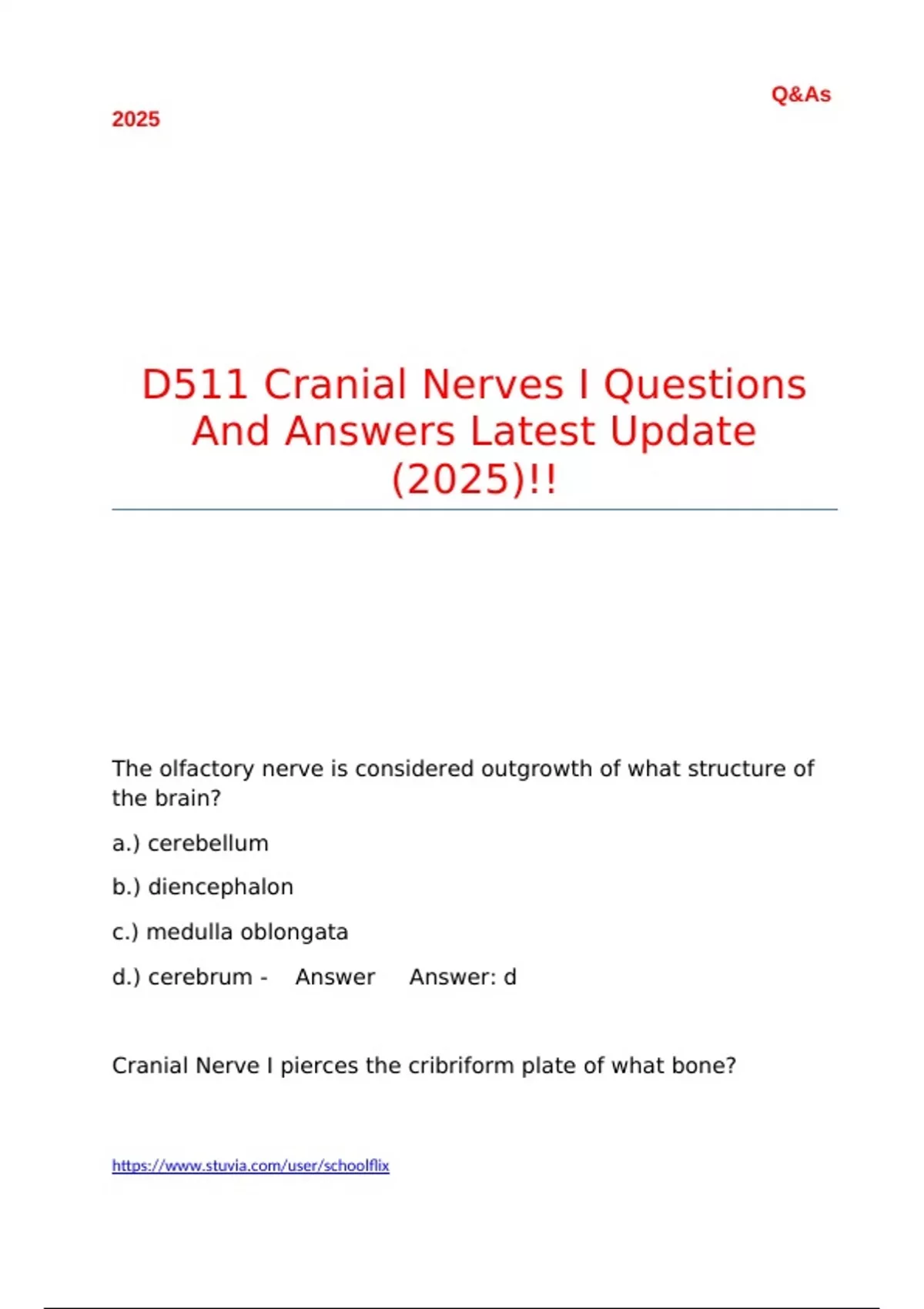 Q&As

2025

D511 Cranial Nerves I Questions And Answers Latest Update (2025)!!

The olfactory nerve is considered outgrowth of what structure of the brain?

a.) cerebellum

b.) diencephalon

c.) medulla oblongata

d.) cerebrum - Answer Answer: d

Cranial Nerve I pierces the cribriform plate of what bone?

https://www.stuvia.com/user/schoolflix